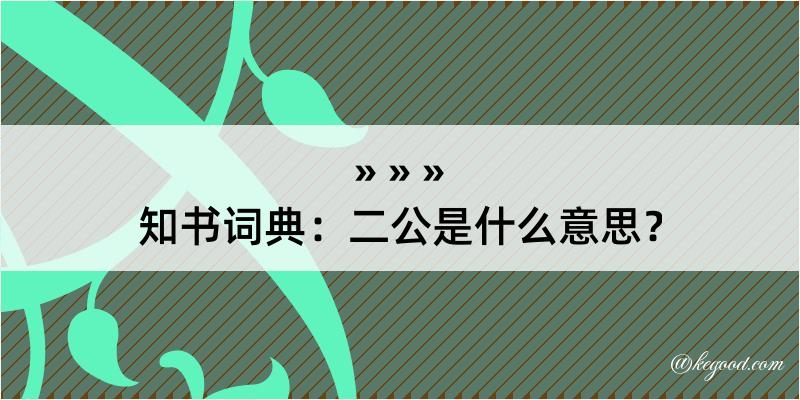 » » »
知书词典：二公是什么意思？

@kegood.com